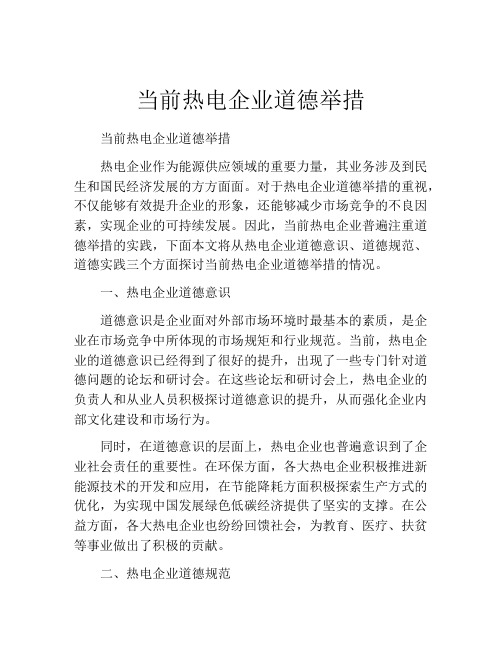 当前热电企业道德举措

当前热电企业道德举措

热电企业作为能源供应领域的重要力量，其业务涉及到民生和国民经济发展的方方面面。对于热电企业道德举措的重视，不仅能够有效提升企业的形象，还能够减少市场竞争的不良因素，实现企业的可持续发展。因此，当前热电企业普遍注重道德举措的实践，下面本文将从热电企业道德意识、道德规范、道德实践三个方面探讨当前热电企业道德举措的情况。

一、热电企业道德意识

道德意识是企业面对外部市场环境时最基本的素质，是企业在市场竞争中所体现的市场规矩和行业规范。当前，热电企业的道德意识已经得到了很好的提升，出现了一些专门针对道德问题的论坛和研讨会。在这些论坛和研讨会上，热电企业的负责人和从业人员积极探讨道德意识的提升，从而强化企业内部文化建设和市场行为。

同时，在道德意识的层面上，热电企业也普遍意识到了企业社会责任的重要性。在环保方面，各大热电企业积极推进新能源技术的开发和应用，在节能降耗方面积极探索生产方式的优化，为实现中国发展绿色低碳经济提供了坚实的支撑。在公益方面，各大热电企业也纷纷回馈社会，为教育、医疗、扶贫等事业做出了积极的贡献。

二、热电企业道德规范